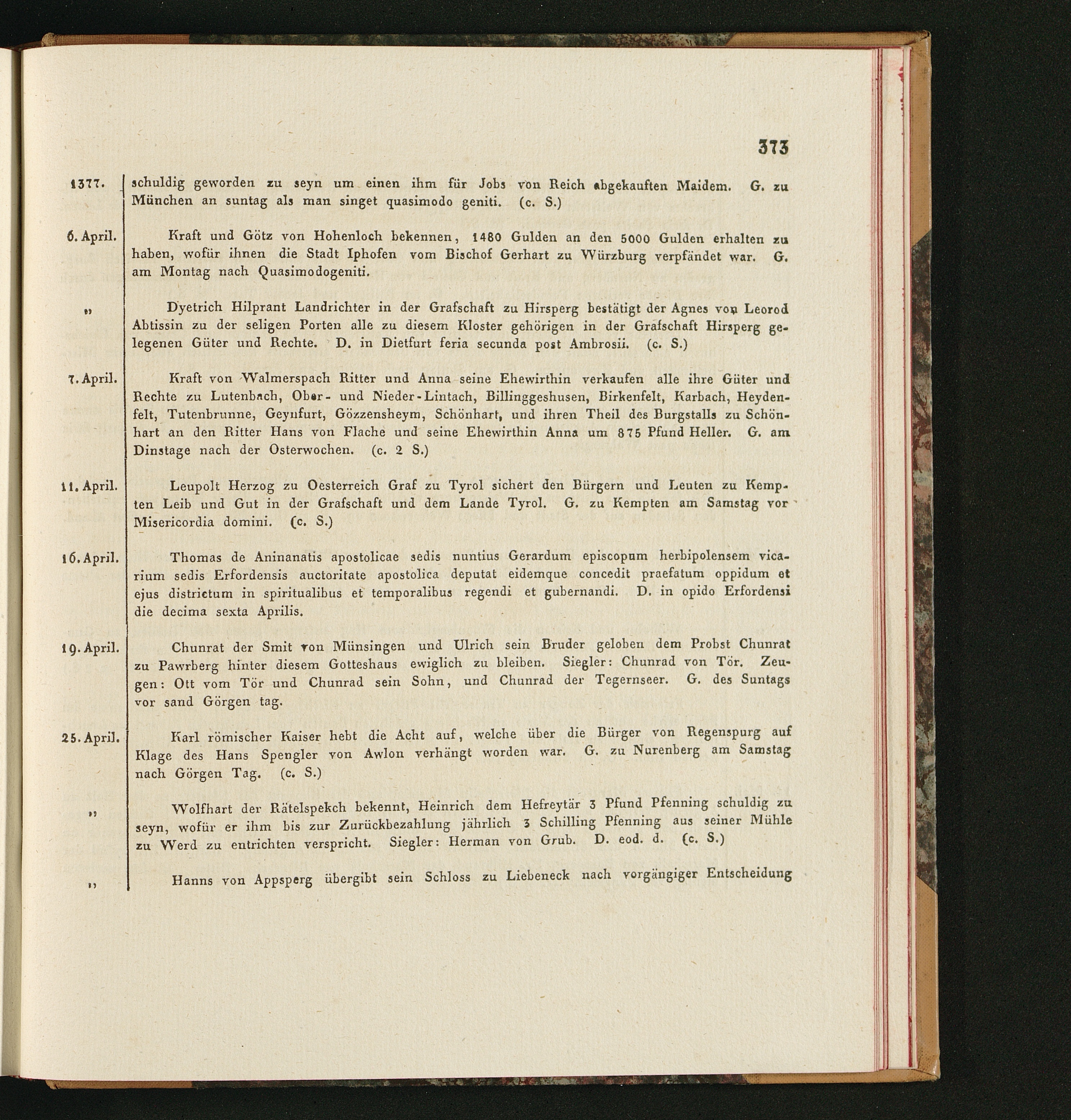 373

1377. schuldig geworden zu seyn um einen ihm für Jobs von Reich abgekauften Maidem. G. zu München an suntag als man singet quasimodo geniti. (c. S.)

6. April. Kraft und Götz von Hohenloch bekennen, 1480 Gulden an den 5000 Gulden erhalten zu haben, wofür ihnen die Stadt Iphofen vom Bischof Gerhart zu Würzburg verpfändet war. G. am Montag nach Quasimodogeniti.

„ Dyetrich Hilprant Landrichter in der Grafschaft zu Hirsperg bestätigt der Agnes von Leorod Abtissin zu der seligen Porten alle zu diesem Kloster gehörigen in der Grafschaft Hirsperg gelegenen Güter und Rechte. D. in Dietfurt feria secunda post Ambrosii. (c. S.)

7. April. Kraft von Walmerspach Ritter und Anna seine Ehewirthin verkaufen alle ihre Güter und Rechte zu Lutenbach, Ober- und Nieder-Lintach, Billinggeshusen, Birkenfelt, Karbach, Heydenfelt, Tutenbrunne, Geynfurt, Gözzensheym, Schönhart, und ihren Theil des Burgstalls zu Schönhart an den Ritter Hans von Flache und seine Ehewirthin Anna um 875 Pfund Heller. G. am Dinstage nach der Osterwochen. (c. 2 S.)

11. April. Leupolt Herzog zu Oesterreich Graf zu Tyrol sichert den Bürgern und Leuten zu Kempten Leib und Gut in der Grafschaft und dem Lande Tyrol. G. zu Kempten am Samstag vor Misericordia domini. (c. S.)

16. April. Thomas de Aninanatis apostolicae sedis nuntius Gerardum episcopum herbipolensem vicarium sedis Erfordensis auctoritate apostolica deputat eidemque concedit praefatum oppidum et ejus districtum in spiritualibus et temporalibus regendi et gubernandi. D. in opido Erfordensi die decima sexta Aprilis.

19. April. Chunrat der Smit von Münsingen und Ulrich sein Bruder geloben dem Probst Chunrat zu Pawrberg hinter diesem Gotteshaus ewiglich zu bleiben. Siegler: Chunrad von Tör. Zeugen: Ott vom Tör und Chunrad sein Sohn, und Chunrad der Tegernseer. G. des Suntags vor sand Görgen tag.

25. April. Karl römischer Kaiser hebt die Acht auf, welche über die Bürger von Regenspurg auf Klage des Hans Spengler von Awlon verhängt worden war. G. zu Nurenberg am Samstag nach Görgen Tag. (c. S.)

„ Wolfhart der Rätelspekch bekennt, Heinrich dem Hefreytär 3 Pfund Pfenning schuldig zu seyn, wofür er ihm bis zur Zurückbezahlung jährlich 3 Schilling Pfenning aus seiner Mühle zu Werd zu entrichten verspricht. Siegler: Herman von Grub. D. eod. d. (c. S.)

„ Hanns von Appsperg übergibt sein Schloss zu Liebeneck nach vorgängiger Entscheidung